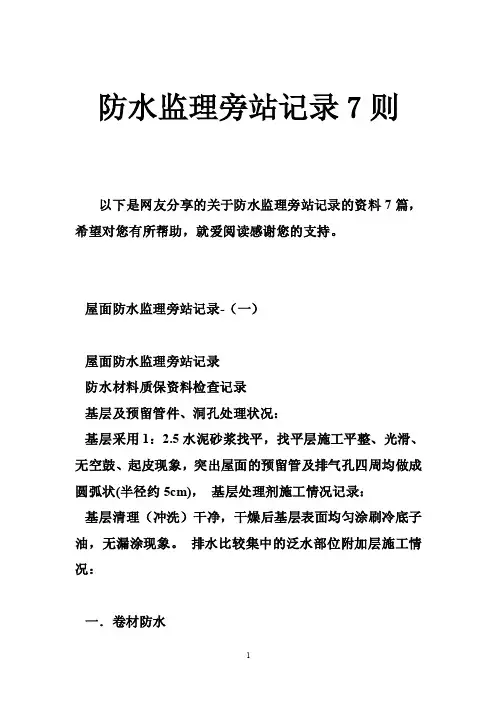 防水监理旁站记录 7 则

以下是网友分享的关于防水监理旁站记录的资料 7 篇，希望对您有所帮助，就爱阅读感谢您的支持。

屋面防水监理旁站记录-（一）

屋面防水监理旁站记录
防水材料质保资料检查记录
基层及预留管件、洞孔处理状况：
基层采用 1：2.5 水泥砂浆找平，找平层施工平整、光滑、无空鼓、起皮现象，突出屋面的预留管及排气孔四周均做成圆弧状(半径约 5cm)， 基层处理剂施工情况记录：
基层清理（冲洗）干净，干燥后基层表面均匀涂刷冷底子油，无漏涂现象。 排水比较集中的泛水部位附加层施工情况：

一．卷材防水

1